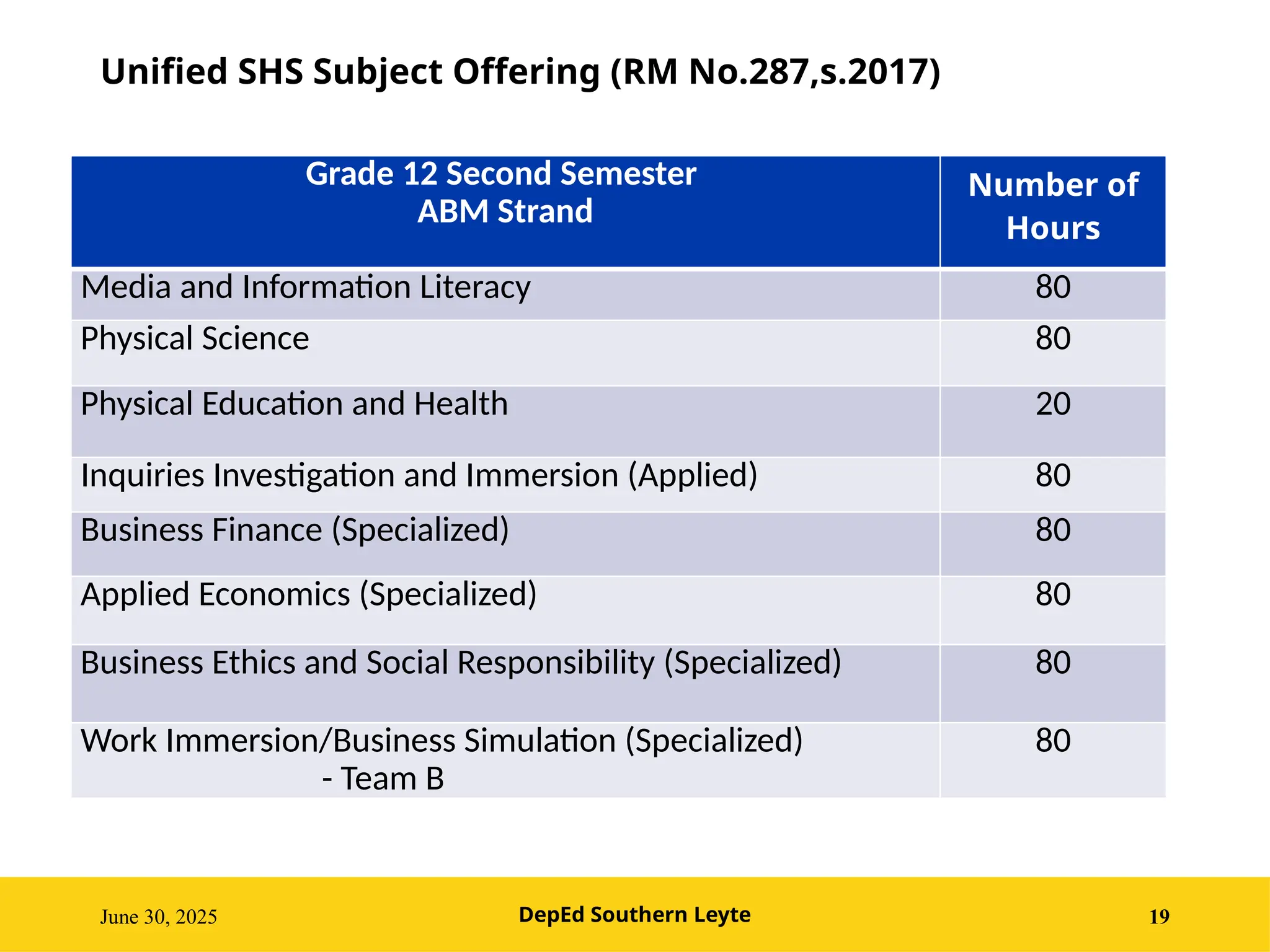 Unified SHS Subject Offering (RM No.287,s.2017)

| Grade 12 Second Semester ABM Strand | Number of Hours |
|---|---|
| Media and Information Literacy | 80 |
| Physical Science | 80 |
| Physical Education and Health | 20 |
| Inquiries Investigation and Immersion (Applied) | 80 |
| Business Finance (Specialized) | 80 |
| Applied Economics (Specialized) | 80 |
| Business Ethics and Social Responsibility (Specialized) | 80 |
| Work Immersion/Business Simulation (Specialized) - Team B | 80 |

June 30, 2025

DepEd Southern Leyte

19